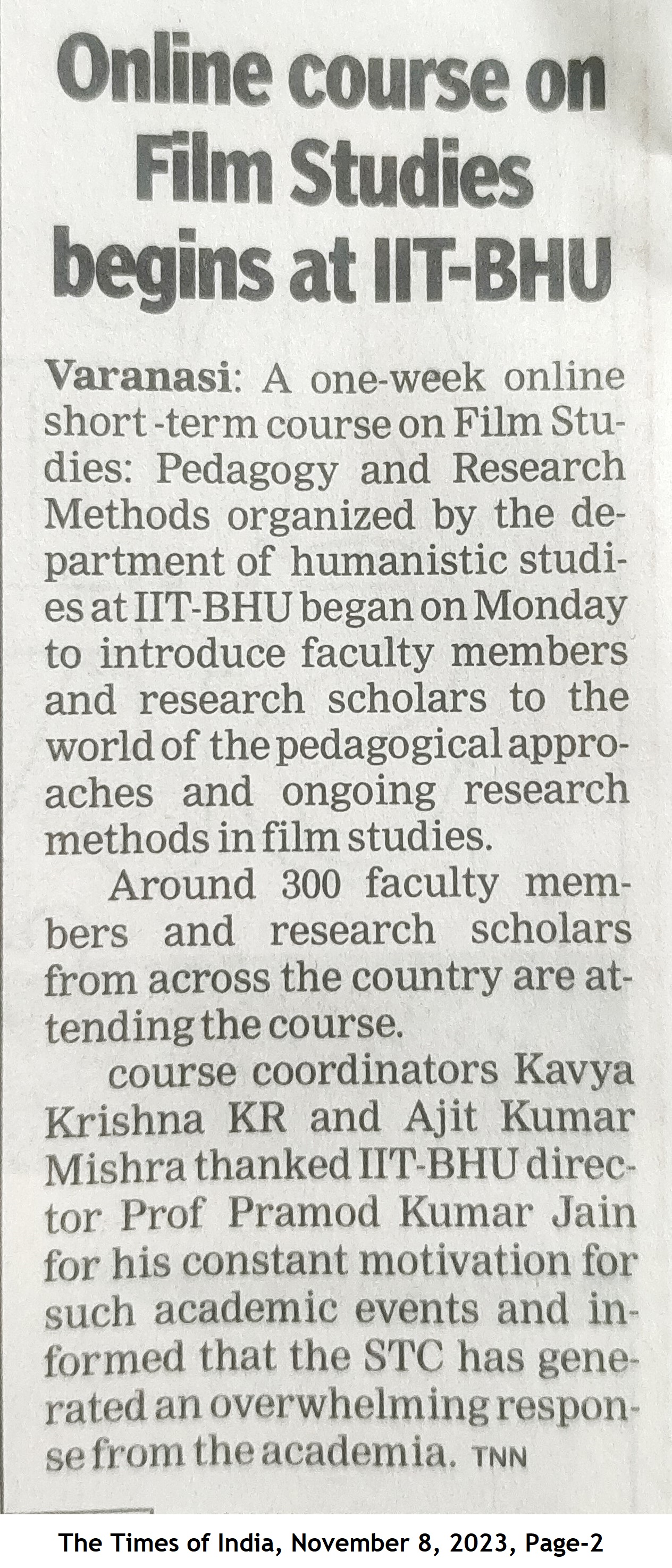 Online course on Film Studies begins at IIT-BHU

Varanasi: A one-week online short -term course on Film Studies: Pedagogy and Research Methods organized by the department of humanistic studies at IIT-BHU began on Monday to introduce faculty members and research scholars to the world of the pedagogical approaches and ongoing research methods in film studies.

Around 300 faculty members and research scholars from across the country are attending the course.

course coordinators Kavya Krishna KR and Ajit Kumar Mishra thanked IIT-BHU director Prof Pramod Kumar Jain for his constant motivation for such academic events and informed that the STC has generated an overwhelming response from the academia. TNN

The Times of India, November 8, 2023, Page-2